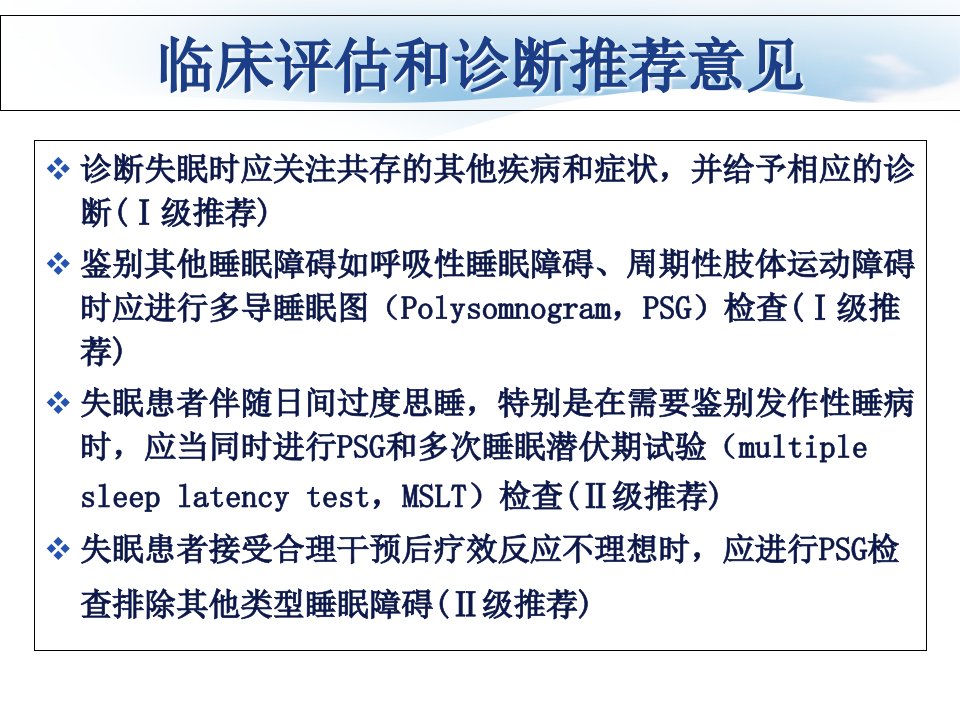 临床评估和诊断推荐意见

❖ 诊断失眠时应关注共存的其他疾病和症状，并给予相应的诊断(Ⅰ级推荐)

❖ 鉴别其他睡眠障碍如呼吸性睡眠障碍、周期性肢体运动障碍时应进行多导睡眠图（Polysomnogram，PSG）检查(Ⅰ级推荐)

❖ 失眠患者伴随日间过度思睡，特别是在需要鉴别发作性睡病时，应当同时进行PSG和多次睡眠潜伏期试验（multiple sleep latency test，MSLT）检查(Ⅱ级推荐)

❖ 失眠患者接受合理干预后疗效反应不理想时，应进行PSG检查排除其他类型睡眠障碍(Ⅱ级推荐)